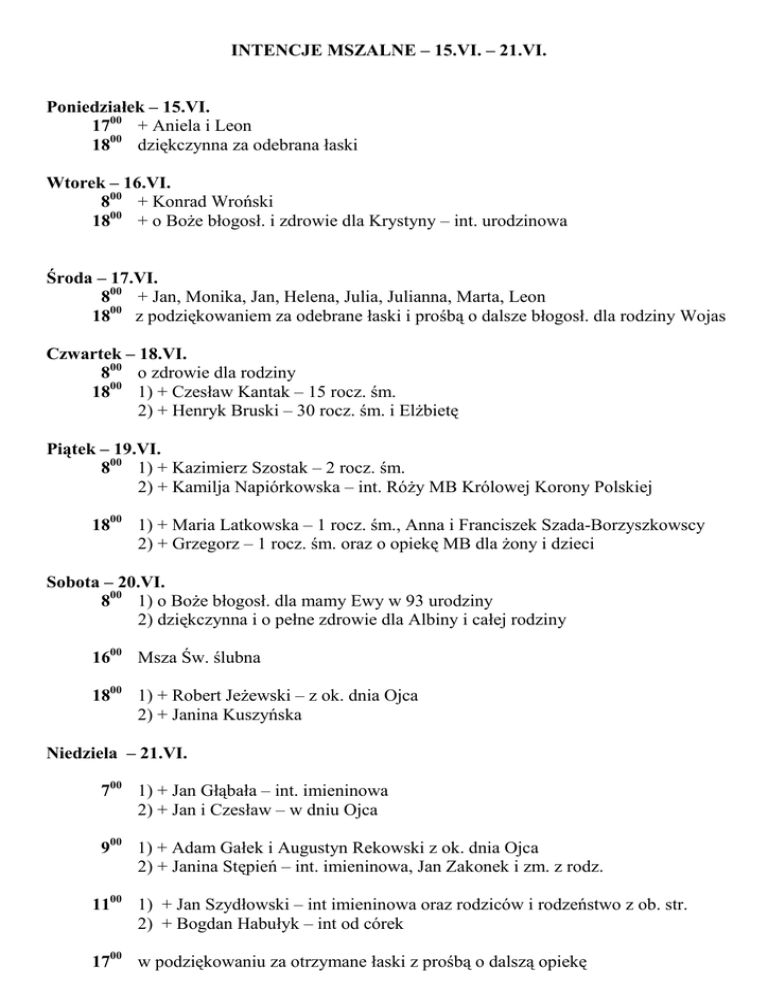 INTENCJE MSZALNE – 15.VI. – 21.VI.

Poniedziałek – 15.VI.
$17^{00}$ + Aniela i Leon
$18^{00}$ dziękczynna za odebrana łaski

Wtorek – 16.VI.
$8^{00}$ + Konrad Wroński
$18^{00}$ + o Boże błogosł. i zdrowie dla Krystyny – int. urodzinowa

Środa – 17.VI.
$8^{00}$ + Jan, Monika, Jan, Helena, Julia, Julianna, Marta, Leon
$18^{00}$ z podziękowaniem za odebrane łaski i prośbą o dalsze błogosł. dla rodziny Wojas

Czwartek – 18.VI.
$8^{00}$ o zdrowie dla rodziny
$18^{00}$ 1) + Czesław Kantak – 15 rocz. śm.
2) + Henryk Bruski – 30 rocz. śm. i Elżbietę

Piątek – 19.VI.
$8^{00}$ 1) + Kazimierz Szostak – 2 rocz. śm.
2) + Kamilja Napiórkowska – int. Róży MB Królowej Korony Polskiej

$18^{00}$ 1) + Maria Latkowska – 1 rocz. śm., Anna i Franciszek Szada-Borzyszkowscy
2) + Grzegorz – 1 rocz. śm. oraz o opiekę MB dla żony i dzieci

Sobota – 20.VI.
$8^{00}$ 1) o Boże błogosł. dla mamy Ewy w 93 urodziny
2) dziękczynna i o pełne zdrowie dla Albiny i całej rodziny

$16^{00}$ Msza Św. ślubna

$18^{00}$ 1) + Robert Jeżewski – z ok. dnia Ojca
2) + Janina Kuszyńska

Niedziela – 21.VI.

$7^{00}$ 1) + Jan Głąbała – int. imieninowa
2) + Jan i Czesław – w dniu Ojca

$9^{00}$ 1) + Adam Gałek i Augustyn Rekowski z ok. dnia Ojca
2) + Janina Stępień – int. imieninowa, Jan Zakonek i zm. z rodz.

$11^{00}$ 1) + Jan Szydłowski – int imieninowa oraz rodziców i rodzeństwo z ob. str.
2) + Bogdan Habułyk – int od córek

$17^{00}$ w podziękowaniu za otrzymane łaski z prośbą o dalszą opiekę